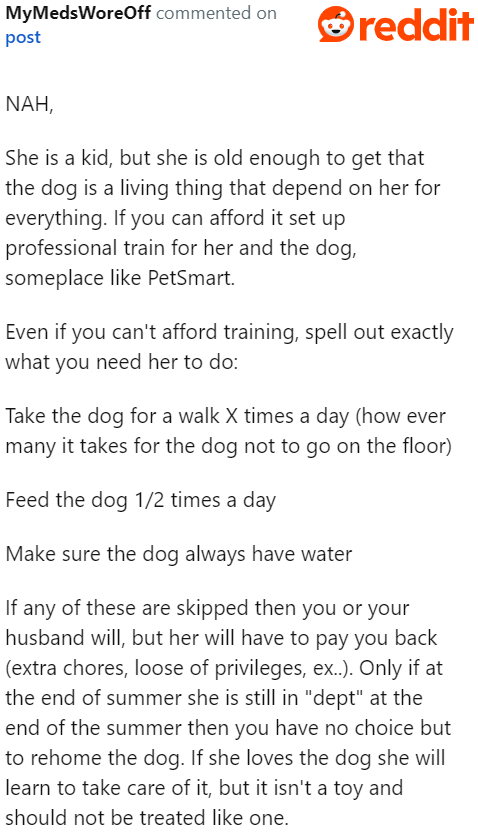 MyMedsWoreOff commented on post

reddit

NAH,

She is a kid, but she is old enough to get that the dog is a living thing that depend on her for everything. If you can afford it set up professional train for her and the dog, someplace like PetSmart.

Even if you can't afford training, spell out exactly what you need her to do:

Take the dog for a walk X times a day (how ever many it takes for the dog not to go on the floor)

Feed the dog 1/2 times a day

Make sure the dog always have water

If any of these are skipped then you or your husband will, but her will have to pay you back (extra chores, loose of privileges, ex..). Only if at the end of summer she is still in "dept" at the end of the summer then you have no choice but to rehome the dog. If she loves the dog she will learn to take care of it, but it isn't a toy and should not be treated like one.